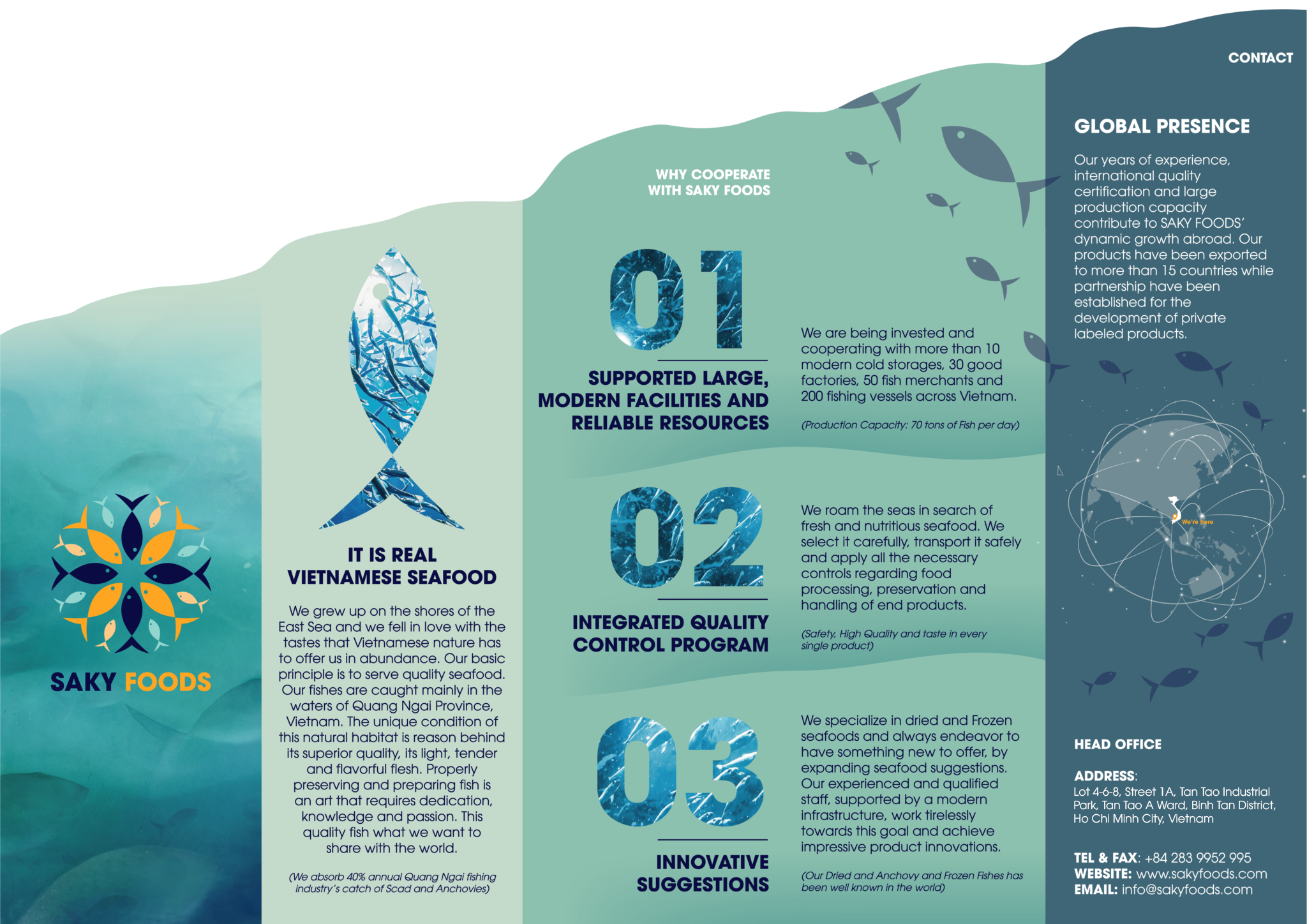 SAKY FOODS

IT IS REAL
VIETNAMESE SEAFOOD

We grew up on the shores of the East Sea and we fell in love with the tastes that Vietnamese nature has to offer us in abundance. Our basic principle is to serve quality seafood. Our fishes are caught mainly in the waters of Quang Ngai Province, Vietnam. The unique condition of this natural habitat is reason behind its superior quality, its light, tender and flavorful flesh. Properly preserving and preparing fish is an art that requires dedication, knowledge and passion. This quality fish what we want to share with the world.

(We absorb 40% annual Quang Ngai fishing industry's catch of Scad and Anchovies)

WHY COOPERATE
WITH SAKY FOODS

01

SUPPORTED LARGE,
MODERN FACILITIES AND
RELIABLE RESOURCES

We are being invested and cooperating with more than 10 modern cold storages, 30 good factories, 50 fish merchants and 200 fishing vessels across Vietnam.

(Production Capacity: 70 tons of Fish per day)

02

INTEGRATED QUALITY
CONTROL PROGRAM

We roam the seas in search of fresh and nutritious seafood. We select it carefully, transport it safely and apply all the necessary controls regarding food processing, preservation and handling of end products.

(Safety, High Quality and taste in every single product)

03

INNOVATIVE
SUGGESTIONS

We specialize in dried and Frozen seafoods and always endeavor to have something new to offer, by expanding seafood suggestions. Our experienced and qualified staff, supported by a modern infrastructure, work tirelessly towards this goal and achieve impressive product innovations.

(Our Dried and Anchovy and Frozen Fishes has been well known in the world)

CONTACT

GLOBAL PRESENCE

Our years of experience, international quality certification and large production capacity contribute to SAKY FOODS' dynamic growth abroad. Our products have been exported to more than 15 countries while partnership have been established for the development of private labeled products.

We're here

HEAD OFFICE

ADDRESS:
Lot 4-6-8, Street 1A, Tan Tao Industrial Park, Tan Tao A Ward, Binh Tan District, Ho Chi Minh City, Vietnam

TEL & FAX: +84 283 9952 995
WEBSITE: www.sakyfoods.com
EMAIL: info@sakyfoods.com